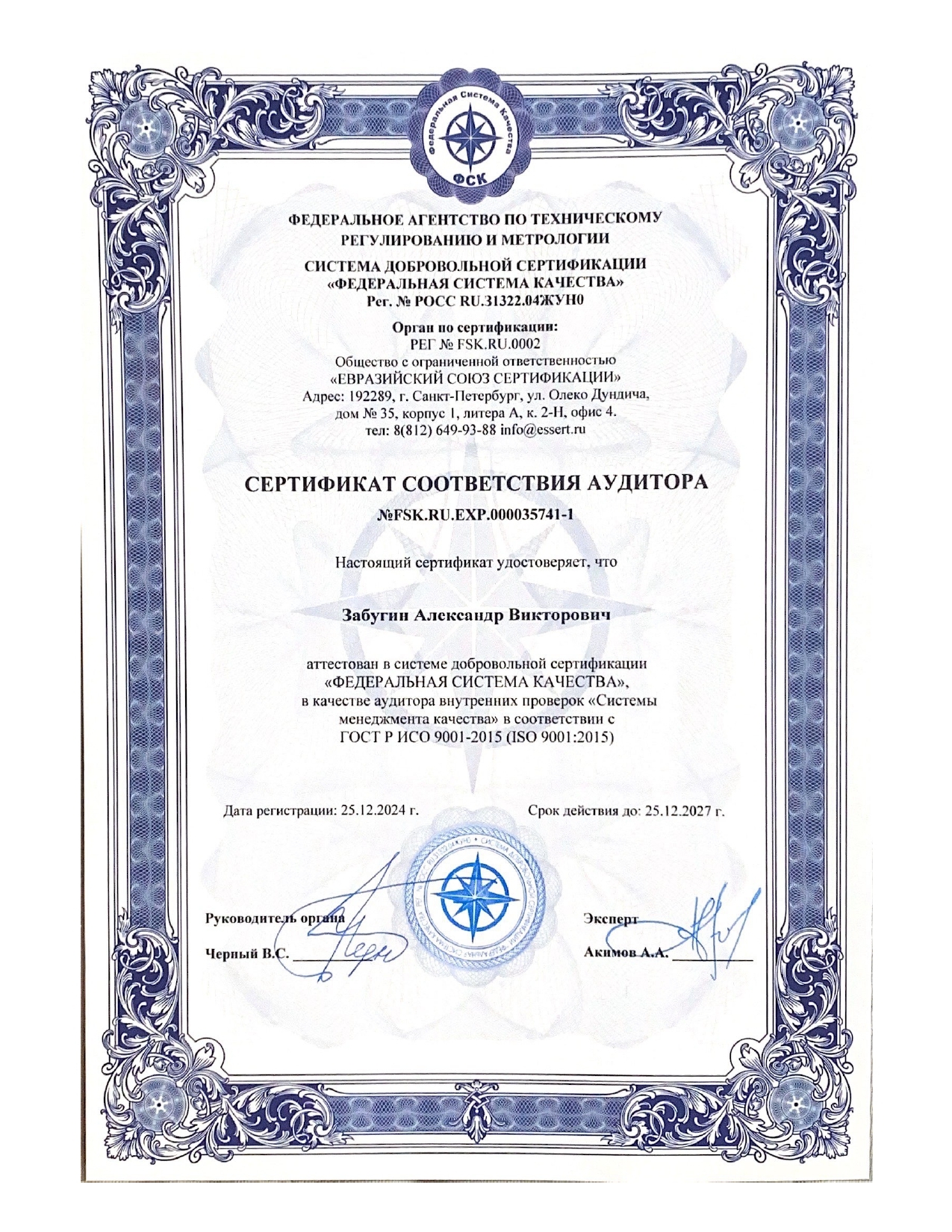 Федеральная Система Качества
ФСК

ФЕДЕРАЛЬНОЕ АГЕНТСТВО ПО ТЕХНИЧЕСКОМУ РЕГУЛИРОВАНИЮ И МЕТРОЛОГИИ

СИСТЕМА ДОБРОВОЛЬНОЙ СЕРТИФИКАЦИИ «ФЕДЕРАЛЬНАЯ СИСТЕМА КАЧЕСТВА»
Рег. № РОСС RU.31322.04ЖУН0

Орган по сертификации:
РЕГ № FSK.RU.0002
Общество с ограниченной ответственностью
«ЕВРАЗИЙСКИЙ СОЮЗ СЕРТИФИКАЦИИ»
Адрес: 192289, г. Санкт-Петербург, ул. Олеко Дундича, дом № 35, корпус 1, литера А, к. 2-Н, офис 4.
тел: 8(812) 649-93-88 info@essert.ru

СЕРТИФИКАТ СООТВЕТСТВИЯ АУДИТОРА
№FSK.RU.EXP.000035741-1

Настоящий сертификат удостоверяет, что

Забугин Александр Викторович

аттестован в системе добровольной сертификации «ФЕДЕРАЛЬНАЯ СИСТЕМА КАЧЕСТВА», в качестве аудитора внутренних проверок «Системы менеджмента качества» в соответствии с ГОСТ Р ИСО 9001-2015 (ISO 9001:2015)

Дата регистрации: 25.12.2024 г.

Срок действия до: 25.12.2027 г.

Руководитель органа
Черный В.С.

Эксперт
Акимов А.А.